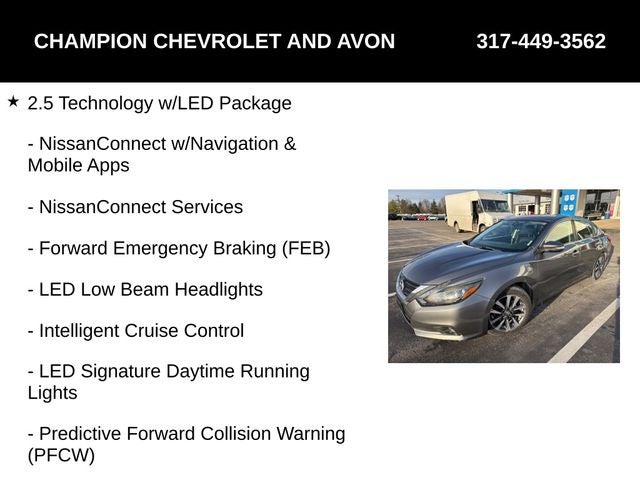 CHAMPION CHEVROLET AND AVON 317-449-3562

★ 2.5 Technology w/LED Package

- NissanConnect w/Navigation & Mobile Apps

- NissanConnect Services

- Forward Emergency Braking (FEB)

- LED Low Beam Headlights

- Intelligent Cruise Control

- LED Signature Daytime Running Lights

- Predictive Forward Collision Warning (PFCW)